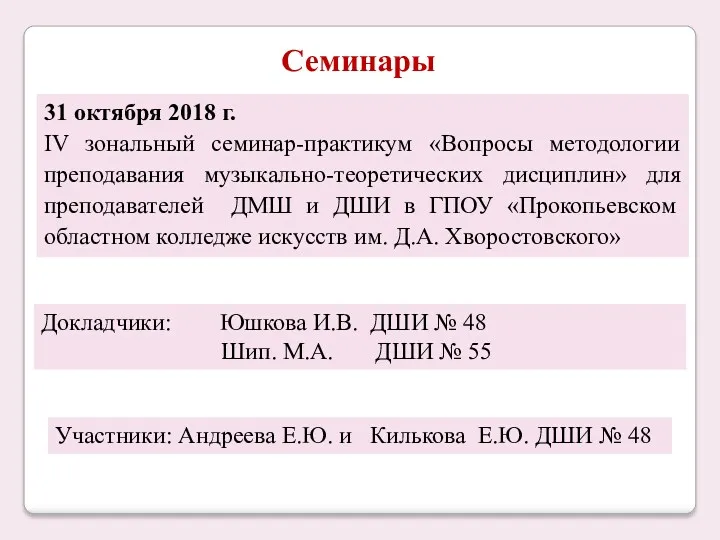 Семинары

31 октября 2018 г.
IV зональный семинар-практикум «Вопросы методологии преподавания музыкально-теоретических дисциплин» для преподавателей ДМШ и ДШИ в ГПОУ «Прокопьевском областном колледже искусств им. Д.А. Хворостовского»

Докладчики: Юшкова И.В. ДШИ № 48
Шип. М.А. ДШИ № 55

Участники: Андреева Е.Ю. и Килькова Е.Ю. ДШИ № 48